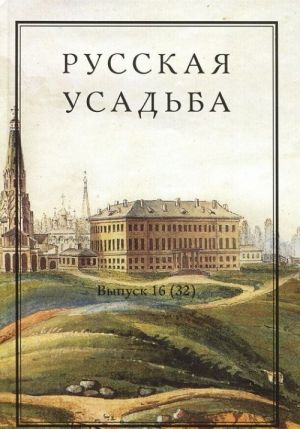 РУССКАЯ
УСАДЬБА

Выпуск 16 (32)